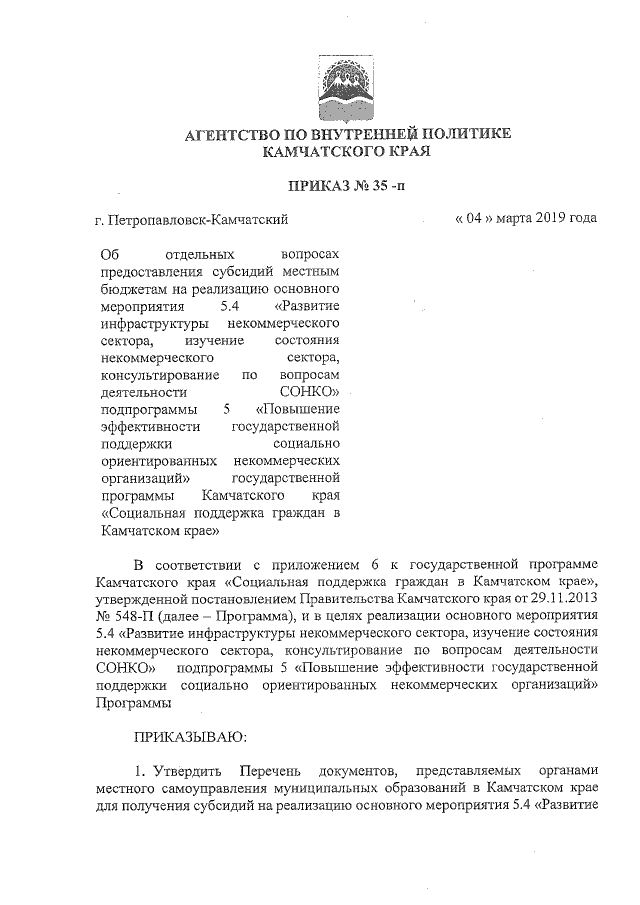 АГЕНТСТВО ПО ВНУТРЕННЕЙ ПОЛИТИКЕ
КАМЧАТСКОГО КРАЯ

ПРИКАЗ № 35 -п

г. Петропавловск-Камчатский « 04 » марта 2019 года

Об отдельных вопросах предоставления субсидий местным бюджетам на реализацию основного мероприятия 5.4 «Развитие инфраструктуры некоммерческого сектора, изучение состояния некоммерческого сектора, консультирование по вопросам деятельности СОНКО» подпрограммы 5 «Повышение эффективности государственной поддержки социально ориентированных некоммерческих организаций» государственной программы Камчатского края «Социальная поддержка граждан в Камчатском крае»

В соответствии с приложением 6 к государственной программе Камчатского края «Социальная поддержка граждан в Камчатском крае», утвержденной постановлением Правительства Камчатского края от 29.11.2013 № 548-П (далее – Программа), и в целях реализации основного мероприятия 5.4 «Развитие инфраструктуры некоммерческого сектора, изучение состояния некоммерческого сектора, консультирование по вопросам деятельности СОНКО» подпрограммы 5 «Повышение эффективности государственной поддержки социально ориентированных некоммерческих организаций» Программы

ПРИКАЗЫВАЮ:

1. Утвердить Перечень документов, представляемых органами местного самоуправления муниципальных образований в Камчатском крае для получения субсидий на реализацию основного мероприятия 5.4 «Развитие